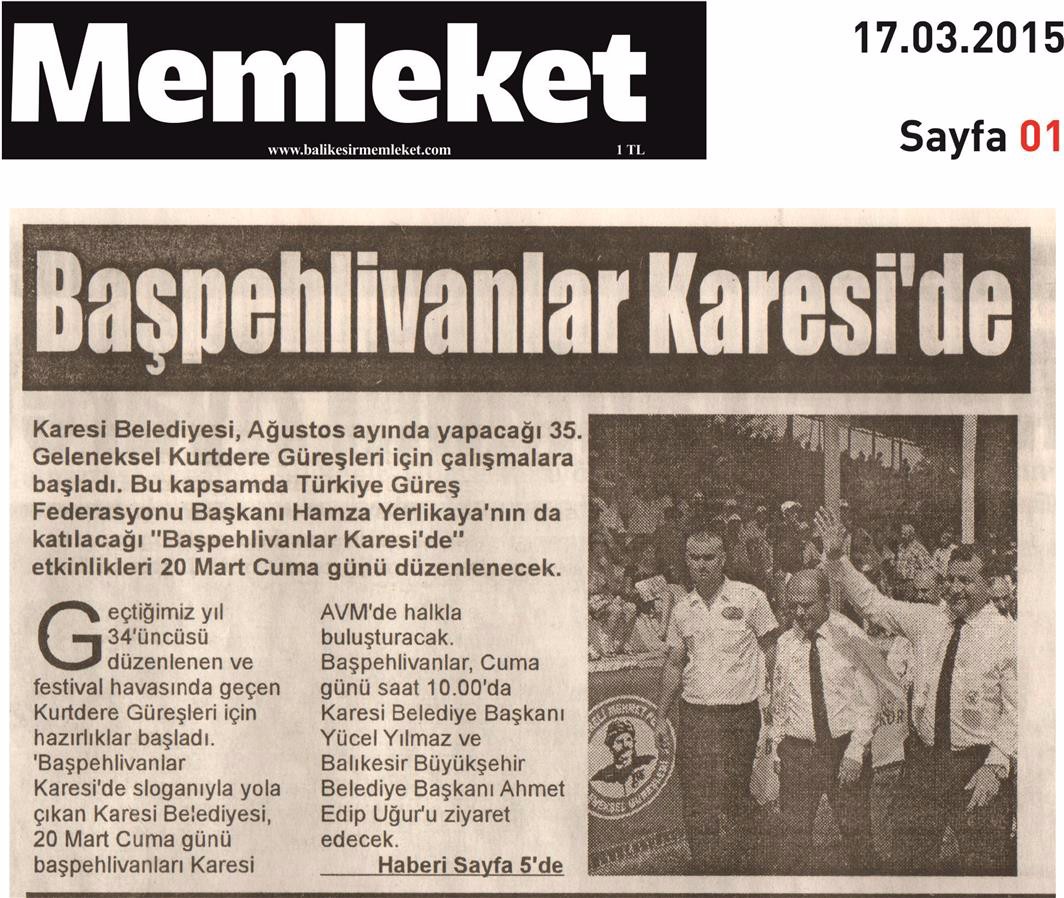 Memleket
www.balikesirmemleket.com
1 TL

17.03.2015

Sayfa 01

Başpehlivanlar Karesi'de

Karesi Belediyesi, Ağustos ayında yapacağı 35. Geleneksel Kurtdere Güreşleri için çalışmalara başladı. Bu kapsamda Türkiye Güreş Federasyonu Başkanı Hamza Yerlikaya'nın da katılacağı "Başpehlivanlar Karesi'de" etkinlikleri 20 Mart Cuma günü düzenlenecek.

Geçtiğimiz yıl 34'üncüsü düzenlenen ve festival havasında geçen Kurtdere Güreşleri için hazırlıklar başladı. 'Başpehlivanlar Karesi'de sloganıyla yola çıkan Karesi Belediyesi, 20 Mart Cuma günü başpehlivanları Karesi AVM'de halkla buluşturacak. Başpehlivanlar, Cuma günü saat 10.00'da Karesi Belediye Başkanı Yücel Yılmaz ve Balıkesir Büyükşehir Belediye Başkanı Ahmet Edip Uğur'u ziyaret edecek.

Haberi Sayfa 5'de